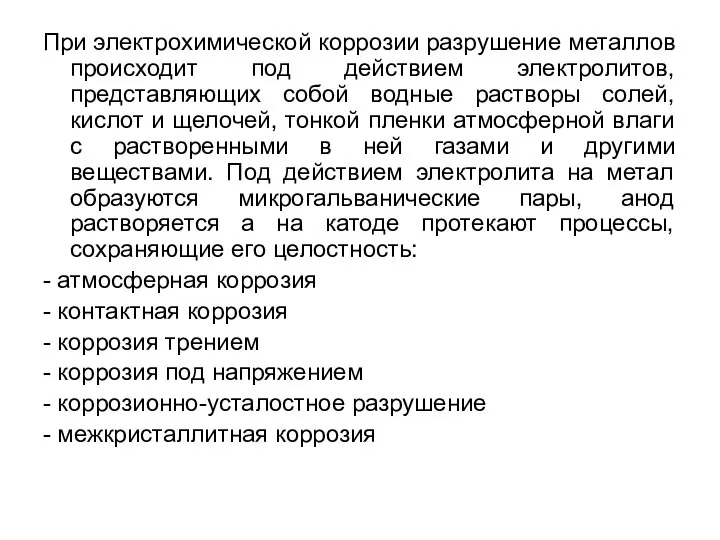 При электрохимической коррозии разрушение металлов происходит под действием электролитов, представляющих собой водные растворы солей, кислот и щелочей, тонкой пленки атмосферной влаги с растворенными в ней газами и другими веществами. Под действием электролита на метал образуются микрогальванические пары, анод растворяется а на катоде протекают процессы, сохраняющие его целостность:

- атмосферная коррозия
- контактная коррозия
- коррозия трением
- коррозия под напряжением
- коррозионно-усталостное разрушение
- межкристаллитная коррозия